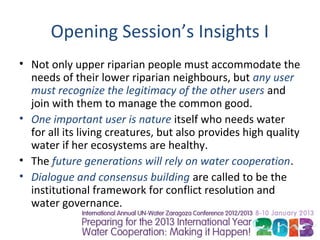 Opening Session's Insights I

• Not only upper riparian people must accommodate the needs of their lower riparian neighbours, but any user must recognize the legitimacy of the other users and join with them to manage the common good.

• One important user is nature itself who needs water for all its living creatures, but also provides high quality water if her ecosystems are healthy.

• The future generations will rely on water cooperation.

• Dialogue and consensus building are called to be the institutional framework for conflict resolution and water governance.

International Annual UN-Water Zaragoza Conference 2012/2013 8-10 January 2013
Preparing for the 2013 International Year
Water Cooperation: Making it Happen!
2013